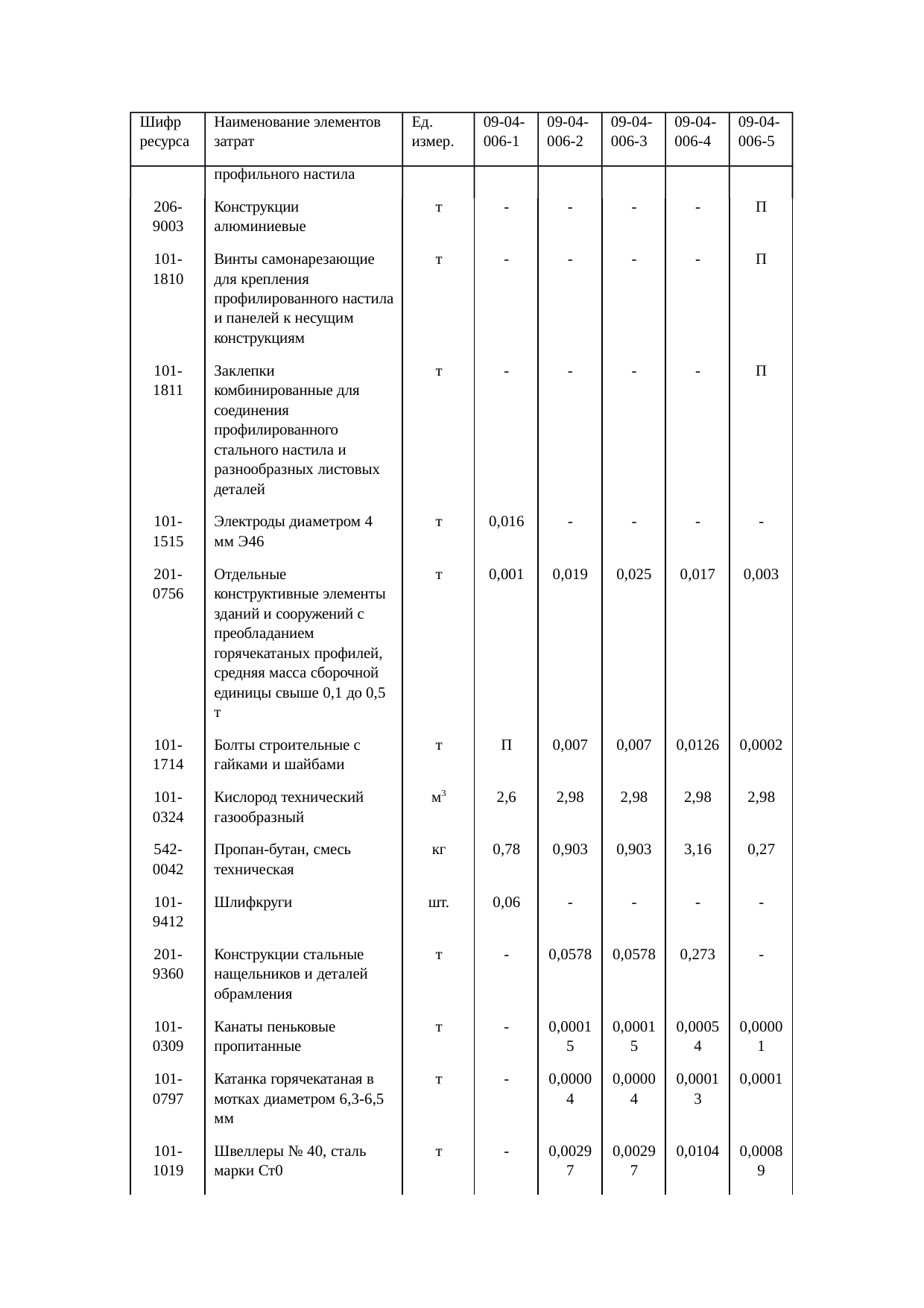 | Шифр ресурса | Наименование элементов затрат | Ед. измер. | 09-04-006-1 | 09-04-006-2 | 09-04-006-3 | 09-04-006-4 | 09-04-006-5 |
|---|---|---|---|---|---|---|---|
| | профильного настила | | | | | | |
| 206-9003 | Конструкции алюминиевые | т | - | - | - | - | П |
| 101-1810 | Винты самонарезающие для крепления профилированного настила и панелей к несущим конструкциям | т | - | - | - | - | П |
| 101-1811 | Заклепки комбинированные для соединения профилированного стального настила и разнообразных листовых деталей | т | - | - | - | - | П |
| 101-1515 | Электроды диаметром 4 мм Э46 | т | 0,016 | - | - | - | - |
| 201-0756 | Отдельные конструктивные элементы зданий и сооружений с преобладанием горячекатаных профилей, средняя масса сборочной единицы свыше 0,1 до 0,5 т | т | 0,001 | 0,019 | 0,025 | 0,017 | 0,003 |
| 101-1714 | Болты строительные с гайками и шайбами | т | П | 0,007 | 0,007 | 0,0126 | 0,0002 |
| 101-0324 | Кислород технический газообразный | $м^3$ | 2,6 | 2,98 | 2,98 | 2,98 | 2,98 |
| 542-0042 | Пропан-бутан, смесь техническая | кг | 0,78 | 0,903 | 0,903 | 3,16 | 0,27 |
| 101-9412 | Шлифкруги | шт. | 0,06 | - | - | - | - |
| 201-9360 | Конструкции стальные нащельников и деталей обрамления | т | - | 0,0578 | 0,0578 | 0,273 | - |
| 101-0309 | Канаты пеньковые пропитанные | т | - | 0,00015 | 0,00015 | 0,00054 | 0,00001 |
| 101-0797 | Катанка горячекатаная в мотках диаметром 6,3-6,5 мм | т | - | 0,00004 | 0,00004 | 0,00013 | 0,0001 |
| 101-1019 | Швеллеры № 40, сталь марки Ст0 | т | - | 0,00297 | 0,00297 | 0,0104 | 0,00089 |